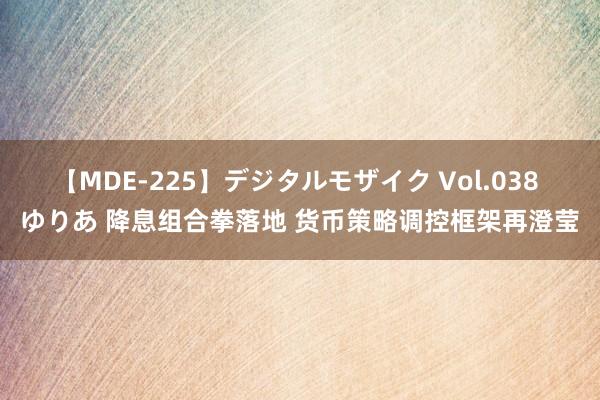 【MDE-225】デジタルモザイク Vol.038 ゆりあ 降息组合拳落地 货币策略调控框架再澄莹